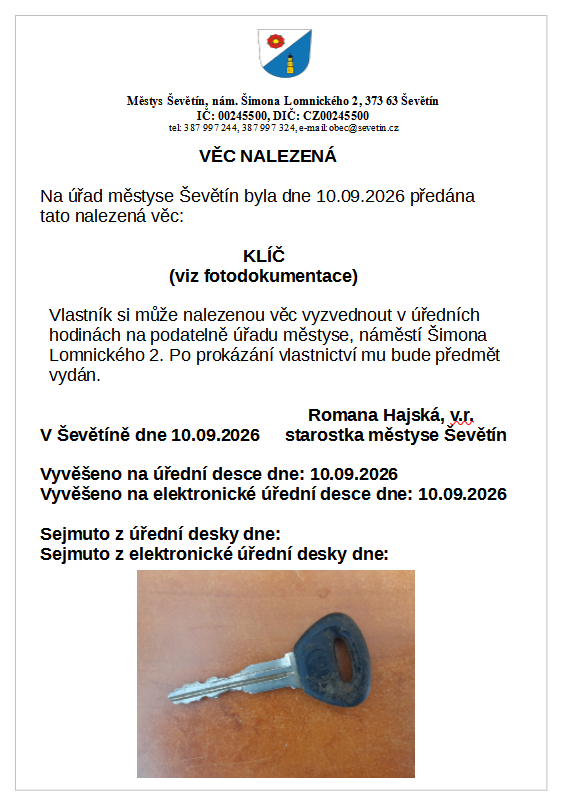 Městys Ševětín, nám. Šimona Lomnického 2, 373 63 Ševětín
IČ: 00245500, DIČ: CZ00245500
tel: 387 997 244, 387 997 324, e-mail: obec@sevetin.cz

VĚC NALEZENÁ

Na úřad městyse Ševětín byla dne 10.09.2026 předána tato nalezená věc:

KLÍČ
(viz fotodokumentace)

Vlastník si může nalezenou věc vyzvednout v úředních hodinách na podatelně úřadu městyse, náměstí Šimona Lomnického 2. Po prokázání vlastnictví mu bude předmět vydán.

V Ševětíně dne 10.09.2026

Romana Hajská, v.r.
starostka městyse Ševětín

Vyvěšeno na úřední desce dne: 10.09.2026
Vyvěšeno na elektronické úřední desce dne: 10.09.2026

Sejmuto z úřední desky dne:
Sejmuto z elektronické úřední desky dne: